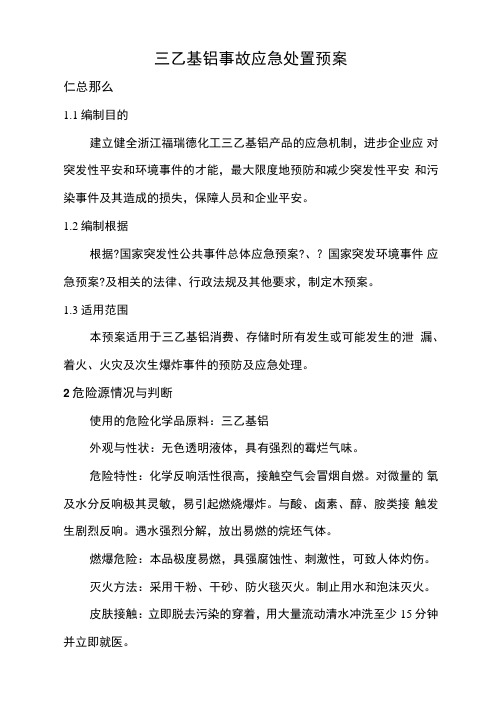 三乙基铝事故应急处置预案

仁总那么

1.1 编制目的

建立健全浙江福瑞德化工三乙基铝产品的应急机制，进步企业应 对突发性平安和环境事件的才能，最大限度地预防和减少突发性平安 和污染事件及其造成的损失，保障人员和企业平安。

1.2 编制根据

根据?国家突发性公共事件总体应急预案?、? 国家突发环境事件 应急预案?及相关的法律、行政法规及其他要求，制定木预案。

1.3 适用范围

本预案适用于三乙基铝消费、存储时所有发生或可能发生的泄 漏、着火、火灾及次生爆炸事件的预防及应急处理。

2 危险源情况与判断

使用的危险化学品原料：三乙基铝

外观与性状：无色透明液体，具有强烈的霉烂气味。

危险特性：化学反响活性很高，接触空气会冒烟自燃。对微量的 氧及水分反响极其灵敏，易引起燃烧爆炸。与酸、卤素、醇、胺类接 触发生剧烈反响。遇水强烈分解，放出易燃的烷坯气体。

燃爆危险：本品极度易燃，具强腐蚀性、刺激性，可致人体灼伤。

灭火方法：采用干粉、干砂、防火毯灭火。制止用水和泡沫灭火。

皮肤接触：立即脱去污染的穿着，用大量流动清水冲洗至少 15 分钟并立即就医。